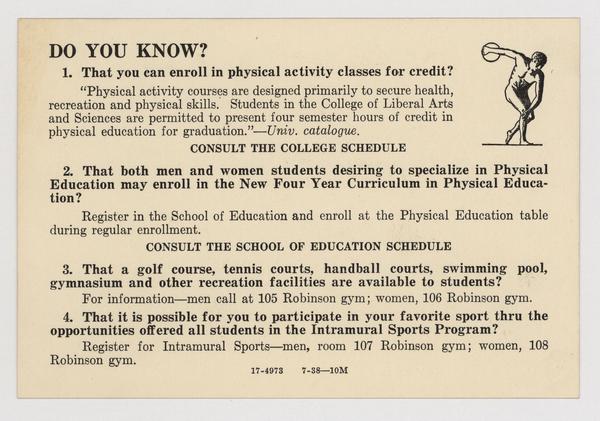 DO YOU KNOW?

1. That you can enroll in physical activity classes for credit?

"Physical activity courses are designed primarily to secure health, recreation and physical skills. Students in the College of Liberal Arts and Sciences are permitted to present four semester hours of credit in physical education for graduation."—Univ. catalogue.

CONSULT THE COLLEGE SCHEDULE

2. That both men and women students desiring to specialize in Physical Education may enroll in the New Four Year Curriculum in Physical Education?

Register in the School of Education and enroll at the Physical Education table during regular enrollment.

CONSULT THE SCHOOL OF EDUCATION SCHEDULE

3. That a golf course, tennis courts, handball courts, swimming pool, gymnasium and other recreation facilities are available to students?

For information—men call at 105 Robinson gym; women, 106 Robinson gym.

4. That it is possible for you to participate in your favorite sport thru the opportunities offered all students in the Intramural Sports Program?

Register for Intramural Sports—men, room 107 Robinson gym; women, 108 Robinson gym.

17-4973 7-38—10M